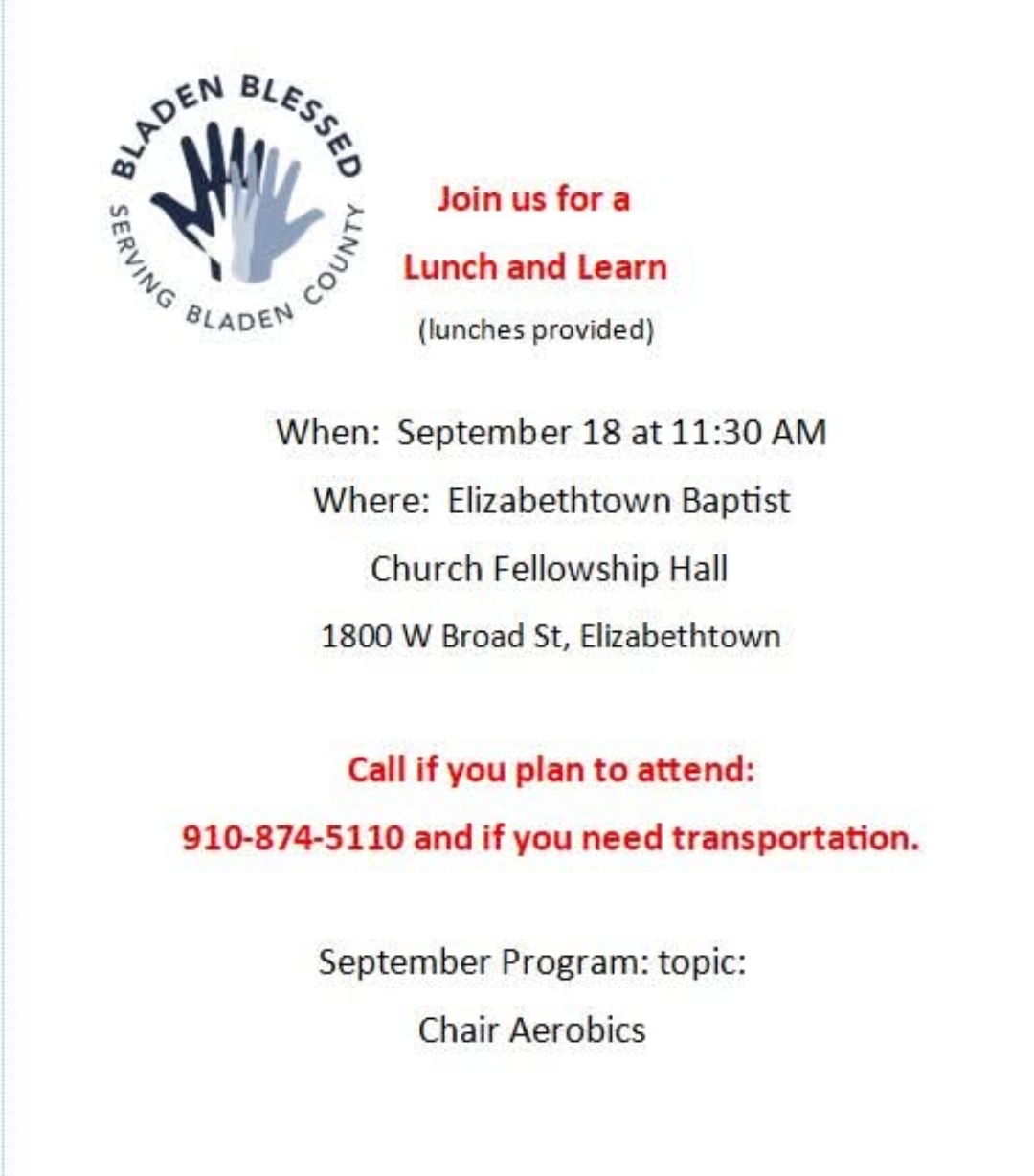 BLADEN BLESSED
SERVING BLADEN COUNTY

Join us for a

Lunch and Learn

(lunches provided)

When: September 18 at 11:30 AM

Where: Elizabethtown Baptist

Church Fellowship Hall

1800 W Broad St, Elizabethtown

Call if you plan to attend:

910-874-5110 and if you need transportation.

September Program: topic:

Chair Aerobics